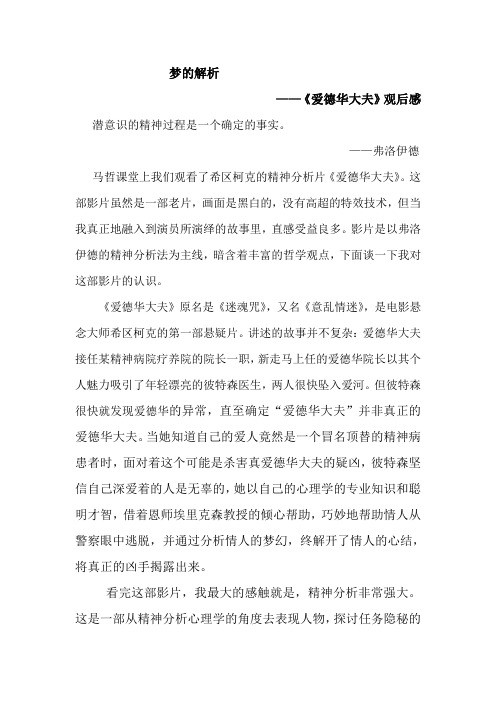 梦的解析

——《爱德华大夫》观后感

潜意识的精神过程是一个确定的事实。

——弗洛伊德

马哲课堂上我们观看了希区柯克的精神分析片《爱德华大夫》。这部影片虽然是一部老片，画面是黑白的，没有高超的特效技术，但当我真正地融入到演员所演绎的故事里，直感受益良多。影片是以弗洛伊德的精神分析法为主线，暗含着丰富的哲学观点，下面谈一下我对这部影片的认识。

《爱德华大夫》原名是《迷魂咒》，又名《意乱情迷》，是电影悬念大师希区柯克的第一部悬疑片。讲述的故事并不复杂：爱德华大夫接任某精神病院疗养院的院长一职，新走马上任的爱德华院长以其个人魅力吸引了年轻漂亮的彼特森医生，两人很快坠入爱河。但彼特森很快就发现爱德华的异常，直至确定“爱德华大夫”并非真正的爱德华大夫。当她知道自己的爱人竟然是一个冒名顶替的精神病患者时，面对着这个可能是杀害真爱德华大夫的疑凶，彼特森坚信自己深爱着的人是无辜的，她以自己的心理学的专业知识和聪明才智，借着恩师埃里克森教授的倾心帮助，巧妙地帮助情人从警察眼中逃脱，并通过分析情人的梦幻，终解开了情人的心结，将真正的凶手揭露出来。

看完这部影片，我最大的感触就是，精神分析非常强大。这是一部从精神分析心理学的角度去表现人物，探讨任务隐秘的